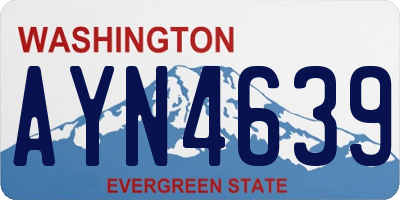 WASHINGTON
AYN4639
EVERGREEN STATE